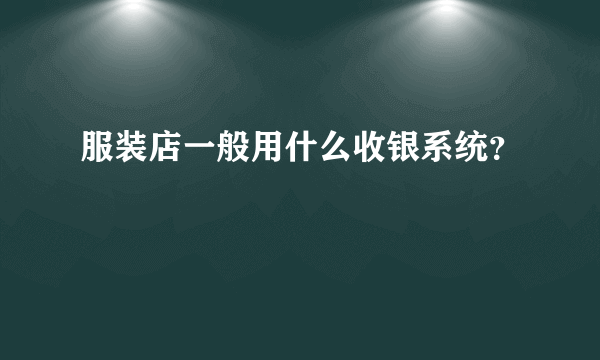 服装店一般用什么收银系统?